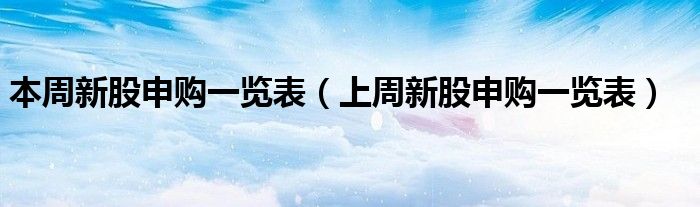 本周新股申购一览表（上周新股申购一览表）